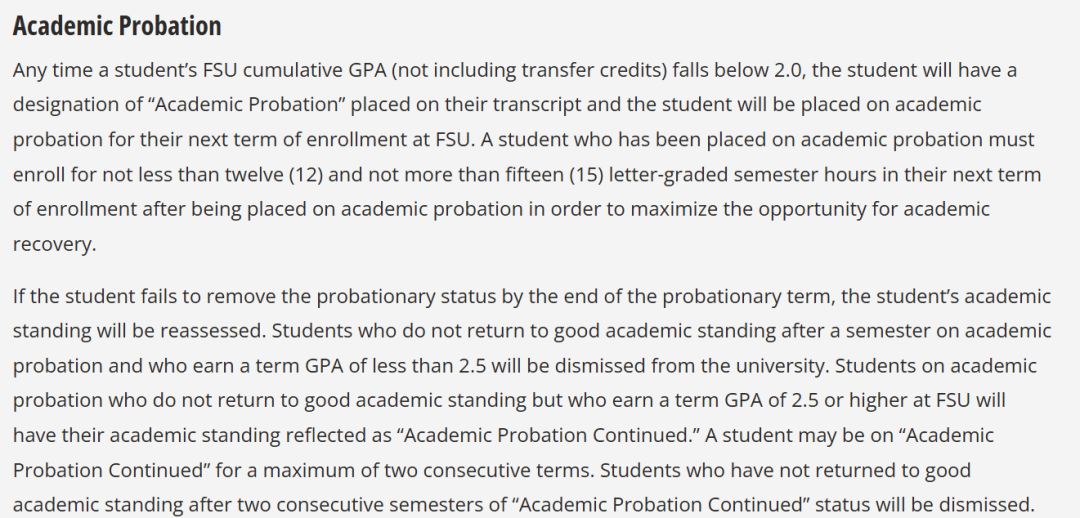 Academic Probation

Any time a student’s FSU cumulative GPA (not including transfer credits) falls below 2.0, the student will have a designation of “Academic Probation” placed on their transcript and the student will be placed on academic probation for their next term of enrollment at FSU. A student who has been placed on academic probation must enroll for not less than twelve (12) and not more than fifteen (15) letter-graded semester hours in their next term of enrollment after being placed on academic probation in order to maximize the opportunity for academic recovery.

If the student fails to remove the probationary status by the end of the probationary term, the student’s academic standing will be reassessed. Students who do not return to good academic standing after a semester on academic probation and who earn a term GPA of less than 2.5 will be dismissed from the university. Students on academic probation who do not return to good academic standing but who earn a term GPA of 2.5 or higher at FSU will have their academic standing reflected as “Academic Probation Continued.” A student may be on “Academic Probation Continued” for a maximum of two consecutive terms. Students who have not returned to good academic standing after two consecutive semesters of “Academic Probation Continued” status will be dismissed.